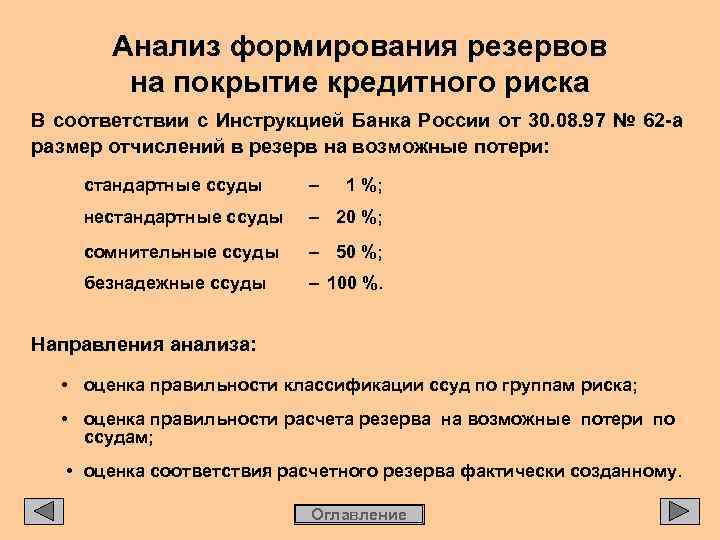 Анализ формирования резервов на покрытие кредитного риска

В соответствии с Инструкцией Банка России от 30.08.97 № 62-а размер отчислений в резерв на возможные потери:

стандартные ссуды – 1 %;

нестандартные ссуды – 20 %;

сомнительные ссуды – 50 %;

безнадежные ссуды – 100 %.

Направления анализа:

• оценка правильности классификации ссуд по группам риска;

• оценка правильности расчета резерва на возможные потери по ссудам;

• оценка соответствия расчетного резерва фактически созданному.

Оглавление